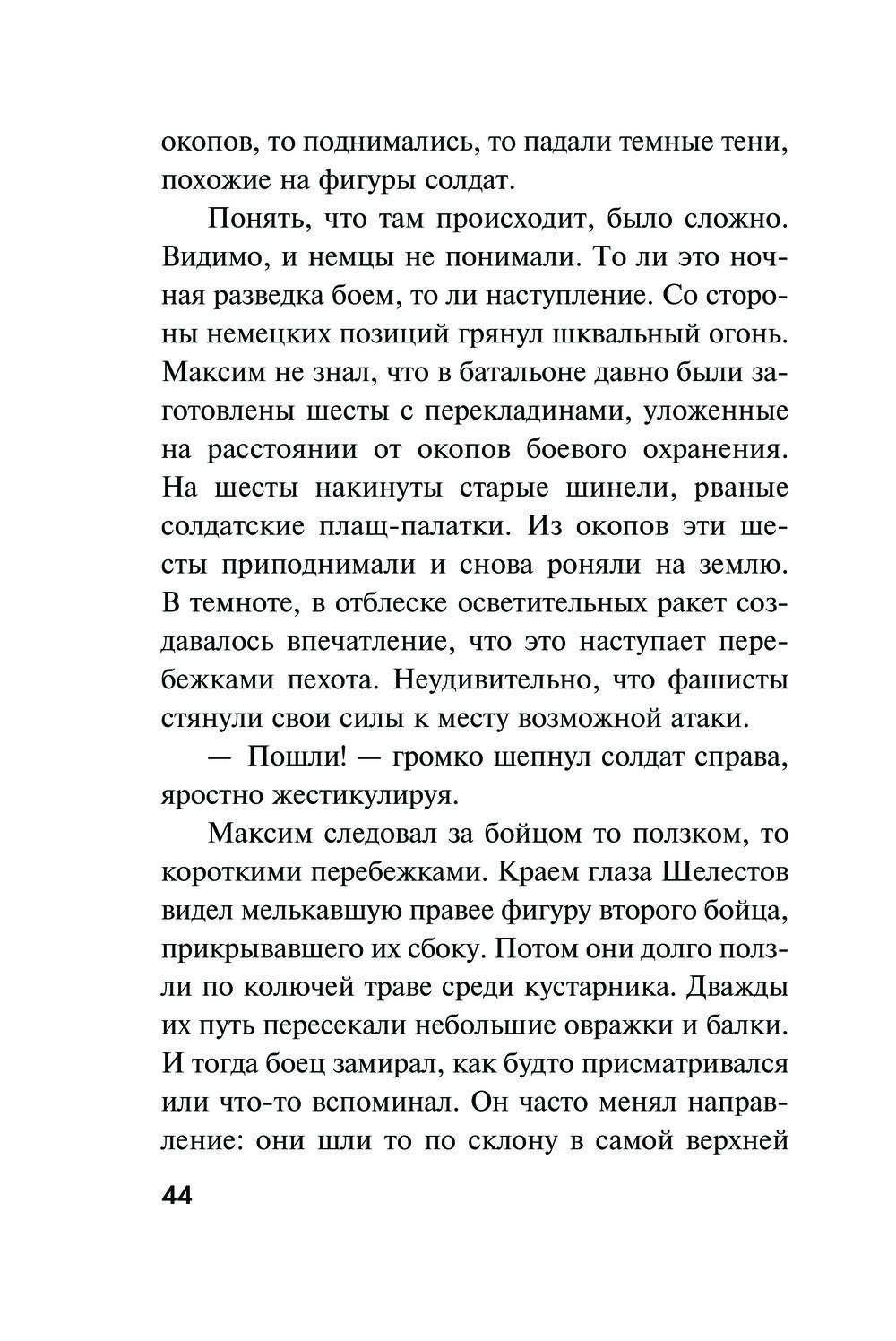 окопов, то поднимались, то падали темные тени, похожие на фигуры солдат.

Понять, что там происходит, было сложно. Видимо, и немцы не понимали. То ли это ночная разведка боем, то ли наступление. Со стороны немецких позиций грянул шквальный огонь. Максим не знал, что в батальоне давно были заготовлены шесты с перекладинами, уложенные на расстоянии от окопов боевого охранения. На шесты накинуты старые шинели, рваные солдатские плащ-палатки. Из окопов эти шесты приподнимали и снова роняли на землю. В темноте, в отблеске осветительных ракет создавалось впечатление, что это наступает перебежками пехота. Неудивительно, что фашисты стянули свои силы к месту возможной атаки.

— Пошли! — громко шепнул солдат справа, яростно жестикулируя.

Максим следовал за бойцом то ползком, то короткими перебежками. Краем глаза Шелестов видел мелькавшую правее фигуру второго бойца, прикрывавшего их сбоку. Потом они долго ползли по колючей траве среди кустарника. Дважды их путь пересекали небольшие овражки и балки. И тогда боец замирал, как будто присматривался или что-то вспоминал. Он часто менял направление: они шли то по склону в самой верхней

44